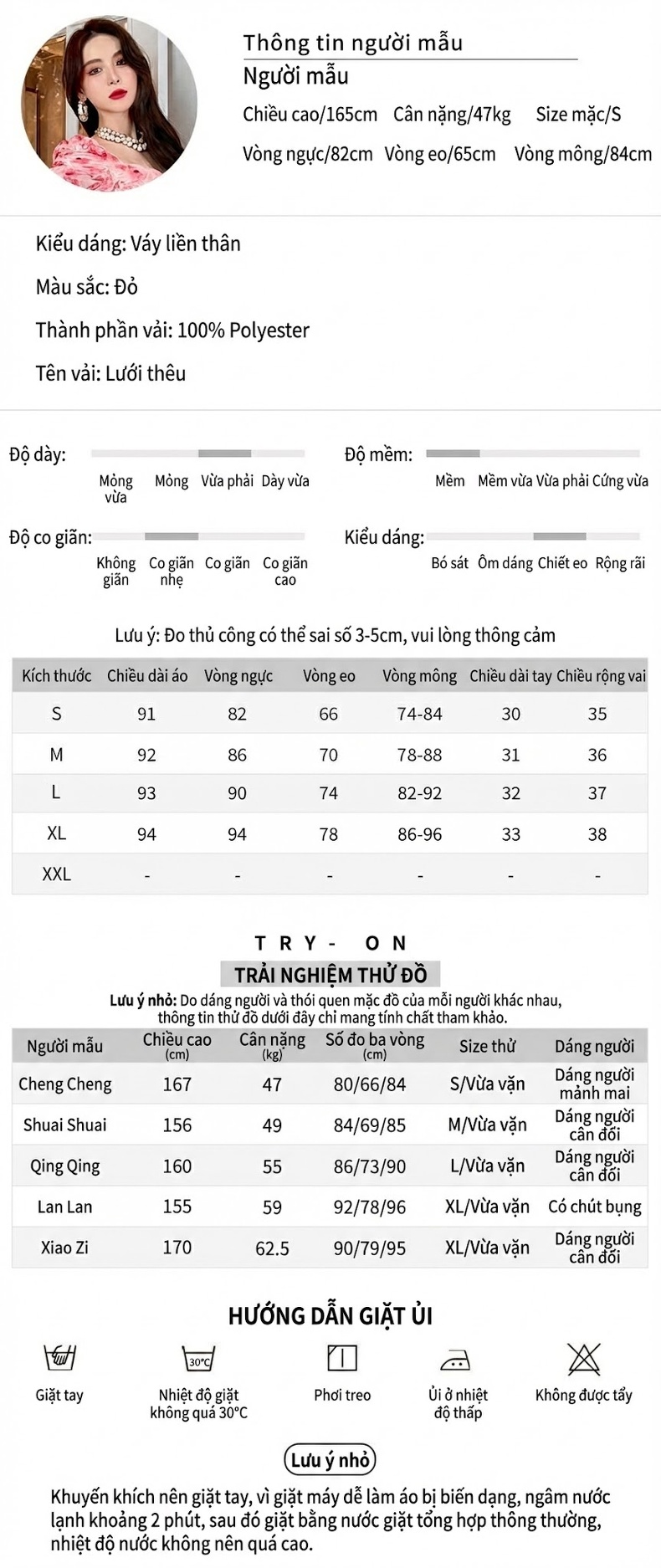 Thông tin người mẫu

Người mẫu

Chiều cao/165cm Cân nặng/47kg Size mặc/S

Vòng ngực/82cm Vòng eo/65cm Vòng mông/84cm

Kiểu dáng: Váy liền thân

Màu sắc: Đỏ

Thành phần vải: 100% Polyester

Tên vải: Lưới thêu

Độ dày: Mỏng vừa Mỏng Vừa phải Dày vừa

Độ mềm: Mềm Mềm vừa Vừa phải Cứng vừa

Độ co giãn: Không giãn Co giãn nhẹ Co giãn Co giãn cao

Kiểu dáng: Bó sát Ôm dáng Chiết eo Rộng rãi

Lưu ý: Đo thủ công có thể sai số 3-5cm, vui lòng thông cảm

| Kích thước | Chiều dài áo | Vòng ngực | Vòng eo | Vòng mông | Chiều dài tay | Chiều rộng vai |
|---|---|---|---|---|---|---|
| S | 91 | 82 | 66 | 74-84 | 30 | 35 |
| M | 92 | 86 | 70 | 78-88 | 31 | 36 |
| L | 93 | 90 | 74 | 82-92 | 32 | 37 |
| XL | 94 | 94 | 78 | 86-96 | 33 | 38 |
| XXL | - | - | - | - | - | - |

TRY- ON

TRẢI NGHIỆM THỬ ĐỒ

Lưu ý nhỏ: Do dáng người và thói quen mặc đồ của mỗi người khác nhau, thông tin thử đồ dưới đây chỉ mang tính chất tham khảo.

| Người mẫu | Chiều cao (cm) | Cân nặng (kg) | Số đo ba vòng (cm) | Size thử | Dáng người |
|---|---|---|---|---|---|
| Cheng Cheng | 167 | 47 | 80/66/84 | S/Vừa vặn | Dáng người mảnh mai |
| Shuai Shuai | 156 | 49 | 84/69/85 | M/Vừa vặn | Dáng người cân đối |
| Qing Qing | 160 | 55 | 86/73/90 | L/Vừa vặn | Dáng người cân đối |
| Lan Lan | 155 | 59 | 92/78/96 | XL/Vừa vặn | Có chút bụng |
| Xiao Zi | 170 | 62.5 | 90/79/95 | XL/Vừa vặn | Dáng người cân đối |

HƯỚNG DẪN GIẶT ỦI

30°C

Giặt tay

Nhiệt độ giặt không quá 30°C

Phơi treo

Ủi ở nhiệt độ thấp

Không được tẩy

Lưu ý nhỏ

Khuyến khích nên giặt tay, vì giặt máy dễ làm áo bị biến dạng, ngâm nước lạnh khoảng 2 phút, sau đó giặt bằng nước giặt tổng hợp thông thường, nhiệt độ nước không nên quá cao.